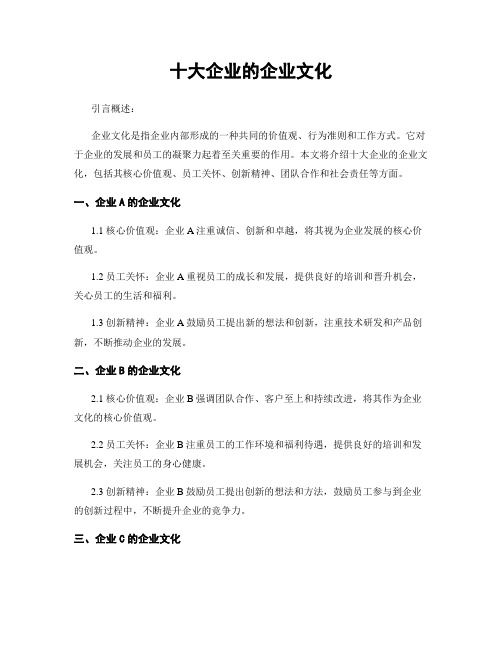 十大企业的企业文化

引言概述：

企业文化是指企业内部形成的一种共同的价值观、行为准则和工作方式。它对于企业的发展和员工的凝聚力起着至关重要的作用。本文将介绍十大企业的企业文化，包括其核心价值观、员工关怀、创新精神、团队合作和社会责任等方面。

一、企业 A 的企业文化

1.1 核心价值观：企业 A 注重诚信、创新和卓越，将其视为企业发展的核心价值观。

1.2 员工关怀：企业 A 重视员工的成长和发展，提供良好的培训和晋升机会，关心员工的生活和福利。

1.3 创新精神：企业 A 鼓励员工提出新的想法和创新，注重技术研发和产品创新，不断推动企业的发展。

二、企业 B 的企业文化

2.1 核心价值观：企业 B 强调团队合作、客户至上和持续改进，将其作为企业文化的核心价值观。

2.2 员工关怀：企业 B 注重员工的工作环境和福利待遇，提供良好的培训和发展机会，关注员工的身心健康。

2.3 创新精神：企业 B 鼓励员工提出创新的想法和方法，鼓励员工参与到企业的创新过程中，不断提升企业的竞争力。

三、企业 C 的企业文化